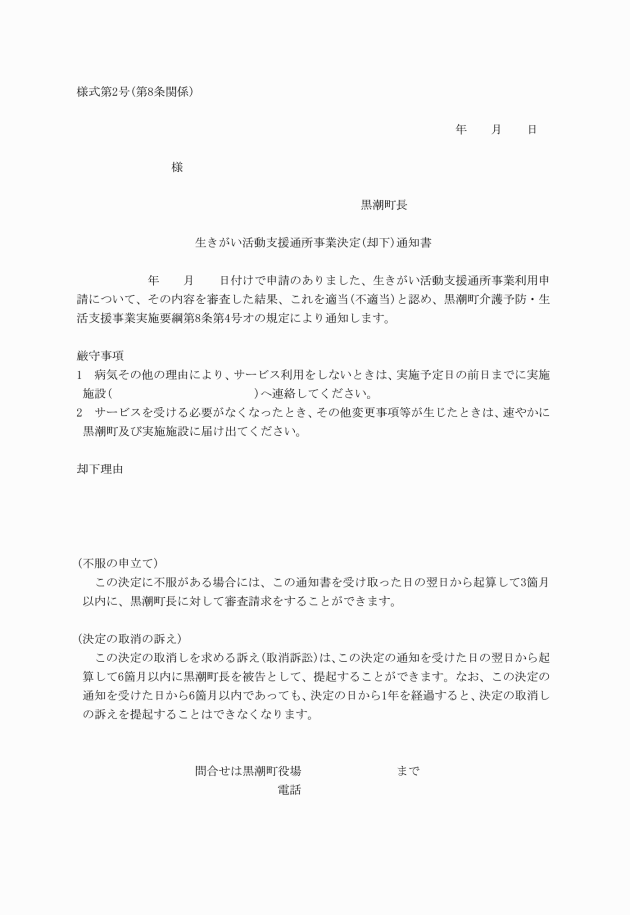 様式第2号(第8条関係)

年　月　日

様

黒潮町長

生きがい活動支援通所事業決定(却下)通知書

年　月　日付けで申請のありました、生きがい活動支援通所事業利用申請について、その内容を審査した結果、これを適当(不適当)と認め、黒潮町介護予防・生活支援事業実施要綱第8条第4号オの規定により通知します。

厳守事項
1　病気その他の理由により、サービス利用をしないときは、実施予定日の前日までに実施施設(　　　　　)へ連絡してください。
2　サービスを受ける必要がなくなったとき、その他変更事項等が生じたときは、速やかに黒潮町及び実施施設に届け出てください。

却下理由

(不服の申立て)
この決定に不服がある場合には、この通知書を受け取った日の翌日から起算して3箇月以内に、黒潮町長に対して審査請求をすることができます。

(決定の取消の訴え)
この決定の取消しを求める訴え(取消訴訟)は、この決定の通知を受けた日の翌日から起算して6箇月以内に黒潮町長を被告として、提起することができます。なお、この決定の通知を受けた日から6箇月以内であっても、決定の日から1年を経過すると、決定の取消しの訴えを提起することはできなくなります。

問合せは黒潮町役場　　　　まで
電話